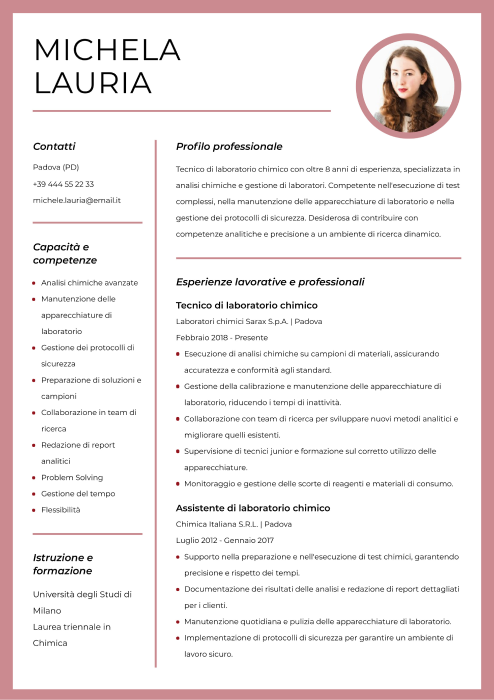 MICHELA
LAURIA

Contatti

Padova (PD)

+39 444 55 22 33

michele.lauria@email.it

Capacità e competenze

- Analisi chimiche avanzate
- Manutenzione delle apparecchiature di laboratorio
- Gestione dei protocolli di sicurezza
- Preparazione di soluzioni e campioni
- Collaborazione in team di ricerca
- Redazione di report analitici
- Problem Solving
- Gestione del tempo
- Flessibilità

Istruzione e formazione

Università degli Studi di Milano
Laurea triennale in Chimica

Profilo professionale

Tecnico di laboratorio chimico con oltre 8 anni di esperienza, specializzata in analisi chimiche e gestione di laboratori. Competente nell'esecuzione di test complessi, nella manutenzione delle apparecchiature di laboratorio e nella gestione dei protocolli di sicurezza. Desiderosa di contribuire con competenze analitiche e precisione a un ambiente di ricerca dinamico.

Esperienze lavorative e professionali

Tecnico di laboratorio chimico

Laboratori chimici Sarax S.p.A. | Padova

Febbraio 2018 - Presente

- Esecuzione di analisi chimiche su campioni di materiali, assicurando accuratezza e conformità agli standard.
- Gestione della calibrazione e manutenzione delle apparecchiature di laboratorio, riducendo i tempi di inattività.
- Collaborazione con team di ricerca per sviluppare nuovi metodi analitici e migliorare quelli esistenti.
- Supervisione di tecnici junior e formazione sul corretto utilizzo delle apparecchiature.
- Monitoraggio e gestione delle scorte di reagenti e materiali di consumo.

Assistente di laboratorio chimico

Chimica Italiana S.R.L. | Padova

Luglio 2012 - Gennaio 2017

- Supporto nella preparazione e nell'esecuzione di test chimici, garantendo precisione e rispetto dei tempi.
- Documentazione dei risultati delle analisi e redazione di report dettagliati per i clienti.
- Manutenzione quotidiana e pulizia delle apparecchiature di laboratorio.
- Implementazione di protocolli di sicurezza per garantire un ambiente di lavoro sicuro.